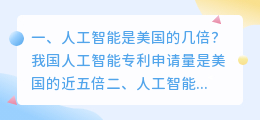 一、人工智能是美国的几倍？我国人工智能专利申请量是美国的近五倍二、人工智能...